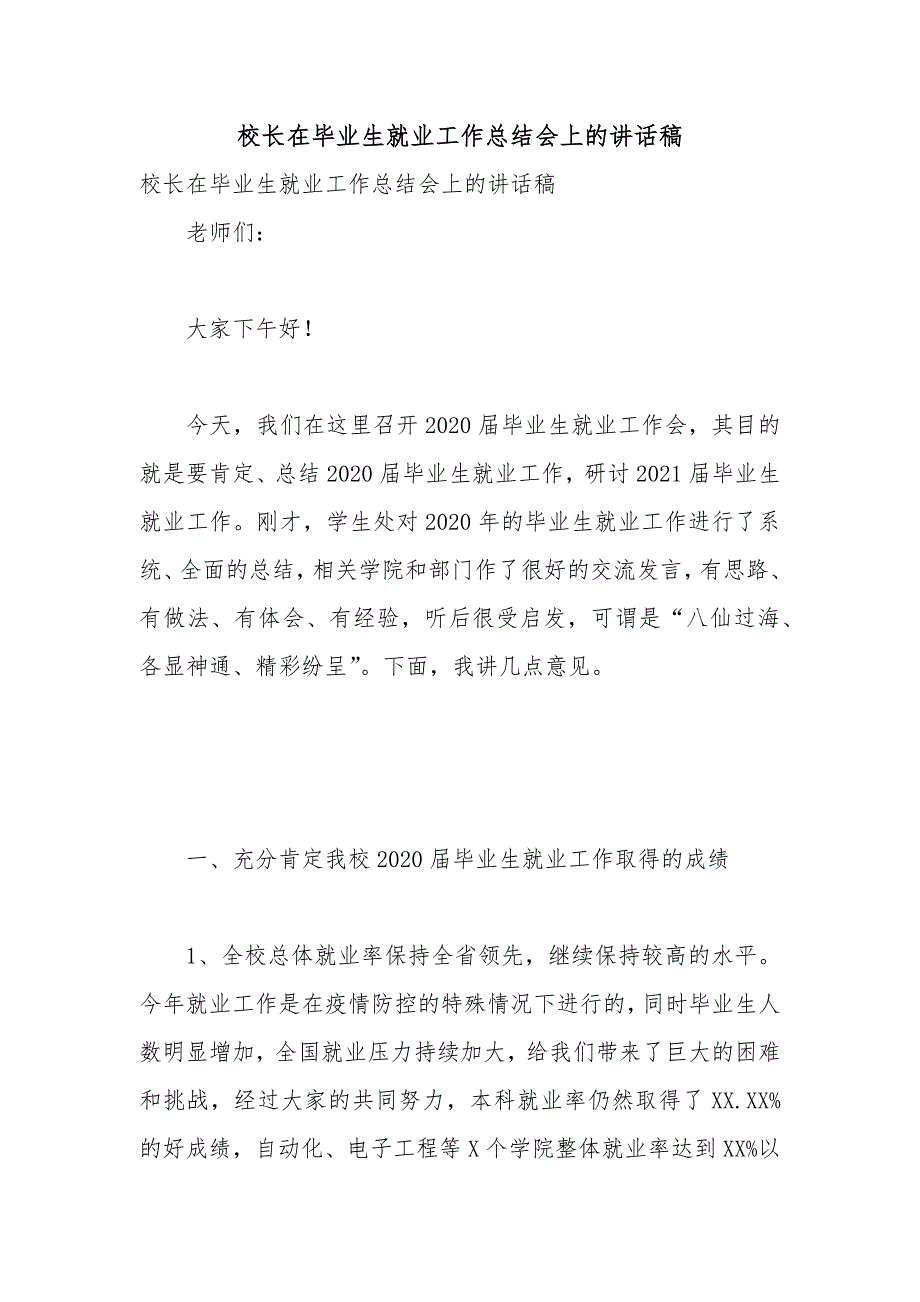 校长在毕业生就业工作总结会上的讲话稿

校长在毕业生就业工作总结会上的讲话稿

老师们：

大家下午好！

今天，我们在这里召开2020届毕业生就业工作会，其目的就是要肯定、总结2020届毕业生就业工作，研讨2021届毕业生就业工作。刚才，学生处对2020年的毕业生就业工作进行了系统、全面的总结，相关学院和部门作了很好的交流发言，有思路、有做法、有体会、有经验，听后很受启发，可谓是“八仙过海、各显神通、精彩纷呈”。下面，我讲几点意见。

一、充分肯定我校2020届毕业生就业工作取得的成绩

1、全校总体就业率保持全省领先，继续保持较高的水平。今年就业工作是在疫情防控的特殊情况下进行的，同时毕业生人数明显增加，全国就业压力持续加大，给我们带来了巨大的困难和挑战，经过大家的共同努力，本科就业率仍然取得了XX.XX%的好成绩，自动化、电子工程等X个学院整体就业率达到XX%以